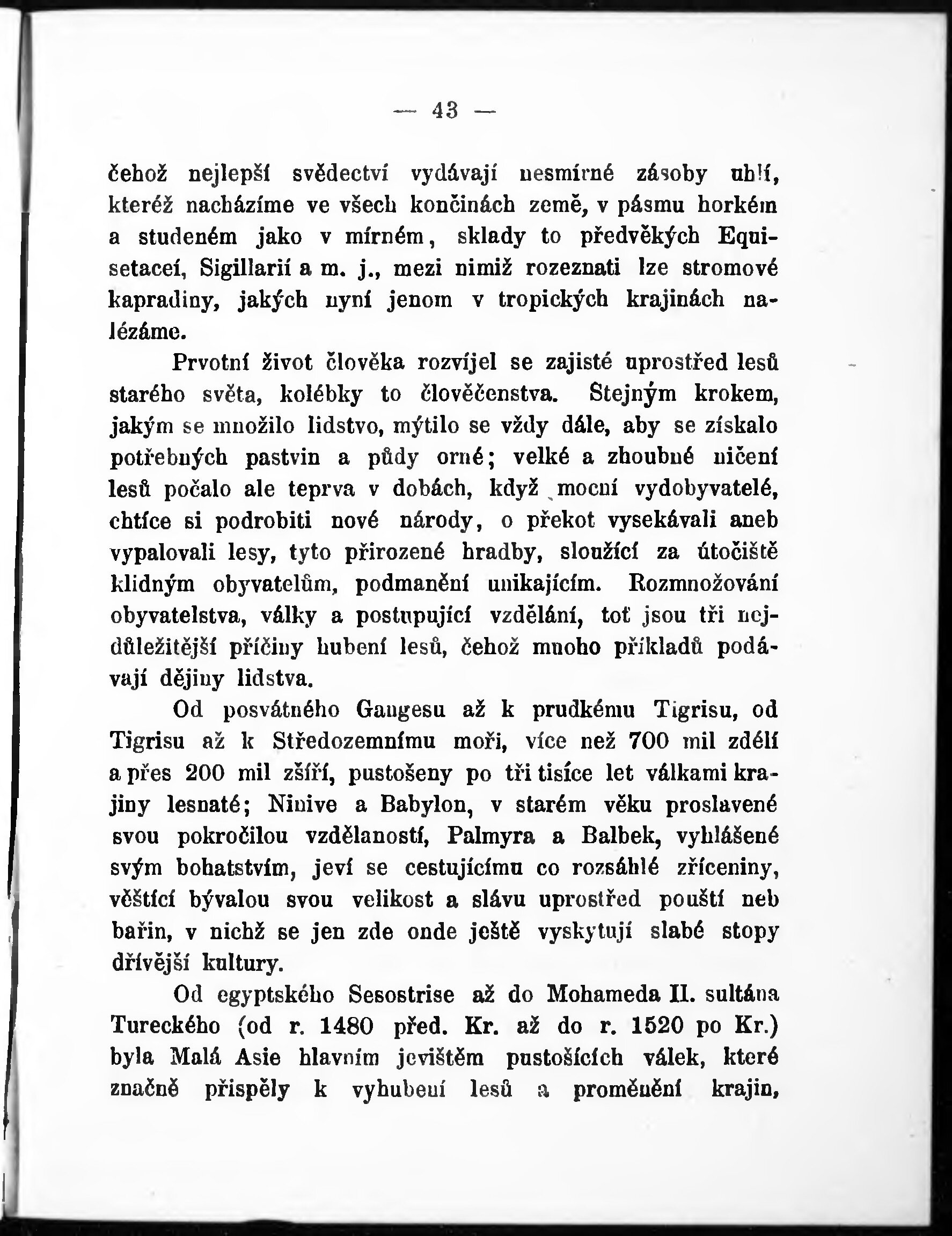 — 43 —

čehož nejlepší svědectví vydávají nesmírné zásoby uhlí, kteréž nacházíme ve všech končinách země, v pásmu horkém a studeném jako v mírném, sklady to předvěkých Equisetaceí, Sigillarií a m. j., mezi nimiž rozeznati lze stromové kapradiny, jakých nyní jenom v tropických krajinách nalézáme.

Prvotní život člověka rozvíjel se zajisté uprostřed lesů starého světa, kolébky to člověčenstva. Stejným krokem, jakým se množilo lidstvo, mýtilo se vždy dále, aby se získalo potřebných pastvin a půdy orné; velké a zhoubné ničení lesů počalo ale teprva v dobách, když mocní vydobyvatelé, chtíce si podrobiti nové národy, o překot vysekávali aneb vypalovali lesy, tyto přirozené hradby, sloužící za útočiště klidným obyvatelům, podmanění unikajícím. Rozmnožování obyvatelstva, války a postupující vzdělání, toť jsou tři nejdůležitější příčiny hubení lesů, čehož mnoho příkladů podávají dějiny lidstva.

Od posvátného Gangesu až k prudkému Tigrisu, od Tigrisu až k Středozemnímu moři, více než 700 mil zdélí a přes 200 mil zšíří, pustošeny po tři tisíce let válkami krajiny lesnaté; Ninive a Babylon, v starém věku proslavené svou pokročilou vzdělaností, Palmyra a Balbek, vyhlášené svým bohatstvím, jeví se cestujícímu co rozsáhlé zříceniny, věštící bývalou svou velikost a slávu uprostřed pouští neb bařin, v nichž se jen zde onde ještě vyskytují slabé stopy dřívější kultury.

Od egyptského Sesostrise až do Mohameda II. sultána Tureckého (od r. 1480 před. Kr. až do r. 1520 po Kr.) byla Malá Asie hlavním jevištěm pustošících válek, které značně přispěly k vyhubení lesů a proměnění krajin,